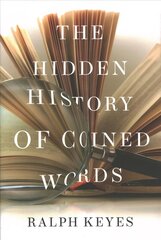 THE HIDDEN HISTORY OF COINED WORDS

RALPH KEYES